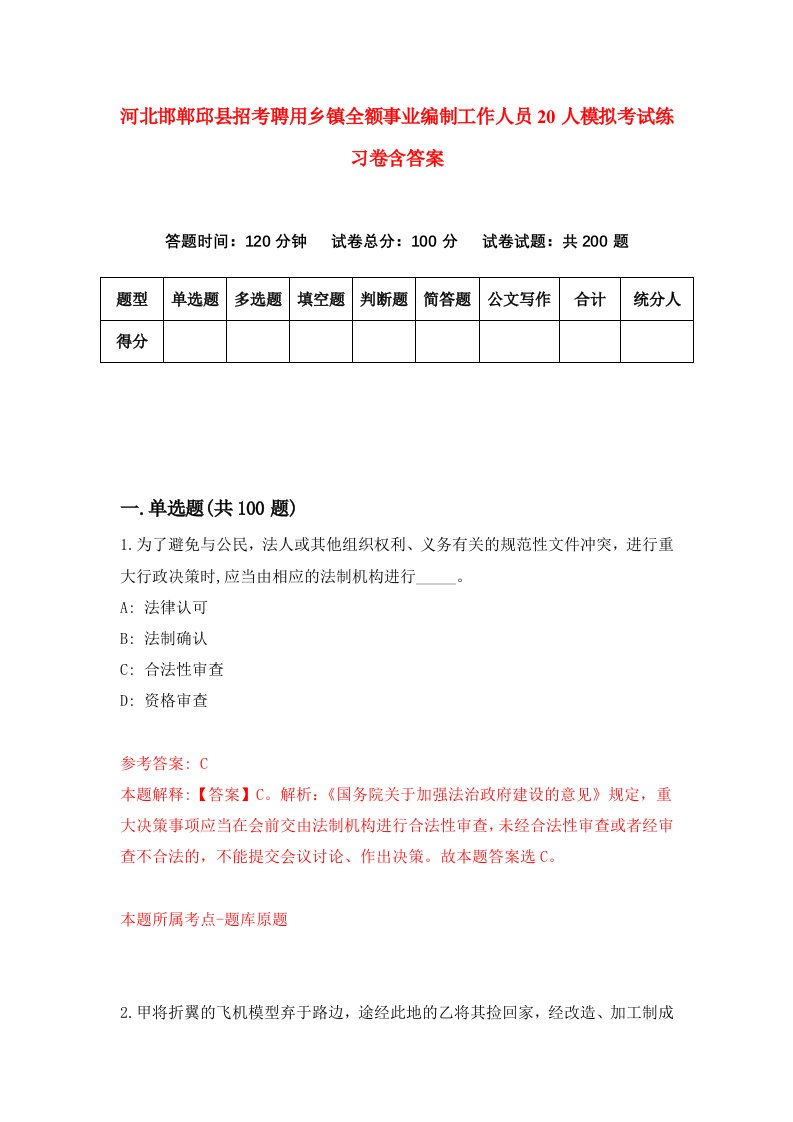 河北邯郸邱县招考聘用乡镇全额事业编制工作人员20人模拟考试练习卷含答案

答题时间：120分钟　试卷总分：100分　试卷试题：共200题

| 题型 | 单选题 | 多选题 | 填空题 | 判断题 | 简答题 | 公文写作 | 合计 | 统分人 |
|---|---|---|---|---|---|---|---|---|
| 得分 | | | | | | | | |

一.单选题(共100题)

1.为了避免与公民，法人或其他组织权利、义务有关的规范性文件冲突，进行重大行政决策时,应当由相应的法制机构进行_____。

A: 法律认可

B: 法制确认

C: 合法性审查

D: 资格审查

参考答案: C

本题解释:【答案】C。解析:《国务院关于加强法治政府建设的意见》规定，重大决策事项应当在会前交由法制机构进行合法性审查,未经合法性审查或者经审查不合法的，不能提交会议讨论、作出决策。故本题答案选C。

本题所属考点-题库原题

2.甲将折翼的飞机模型弃于路边，途经此地的乙将其捡回家，经改造、加工制成